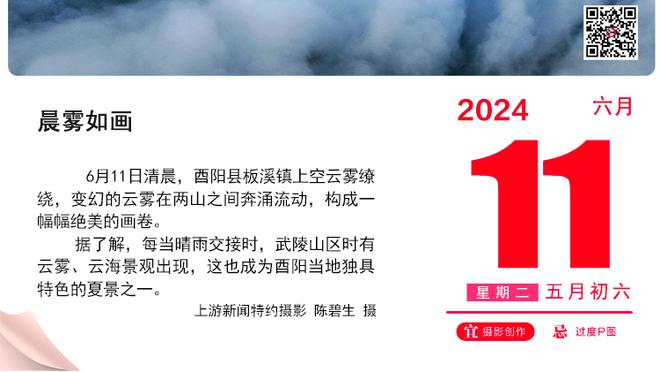 晨雾如画

6月11日清晨，酉阳县板溪镇上空云雾缭绕，变幻的云雾在两山之间奔涌流动，构成一幅幅绝美的画卷。

据了解，每当晴雨交接时，武陵山区时有云雾、云海景观出现，这也成为酉阳当地独具特色的夏景之一。

上游新闻特约摄影 陈碧生 摄

2024 六月

11

星期二 五月初六

宜 摄影创作 忌 过度P图